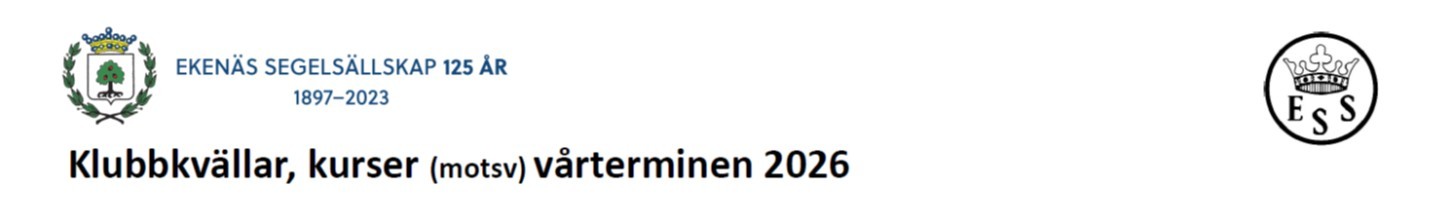 EKENÄS SEGELSÄLLSKAP 125 ÅR
1897–2023

E S S

Klubbkvällar, kurser (motsv) vårterminen 2026